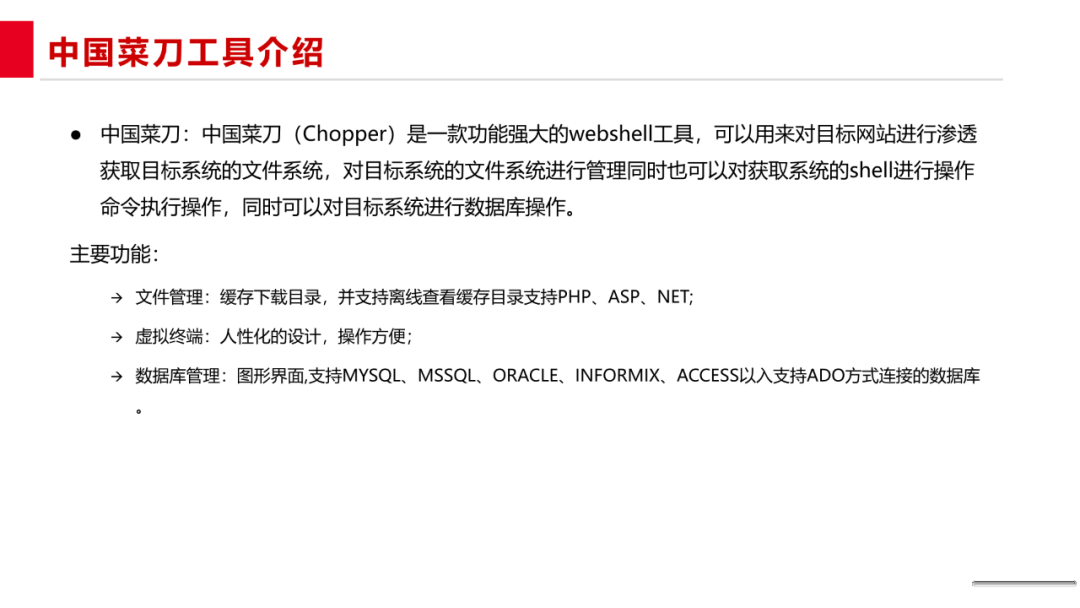 中国菜刀工具介绍

• 中国菜刀：中国菜刀（Chopper）是一款功能强大的webshell工具，可以用来对目标网站进行渗透获取目标系统的文件系统，对目标系统的文件系统进行管理同时也可以对获取系统的shell进行操作命令执行操作，同时可以对目标系统进行数据库操作。

主要功能：

→ 文件管理：缓存下载目录，并支持离线查看缓存目录支持PHP、ASP、NET;

→ 虚拟终端：人性化的设计，操作方便；

→ 数据库管理：图形界面,支持MYSQL、MSSQL、ORACLE、INFORMIX、ACCESS以入支持ADO方式连接的数据库。